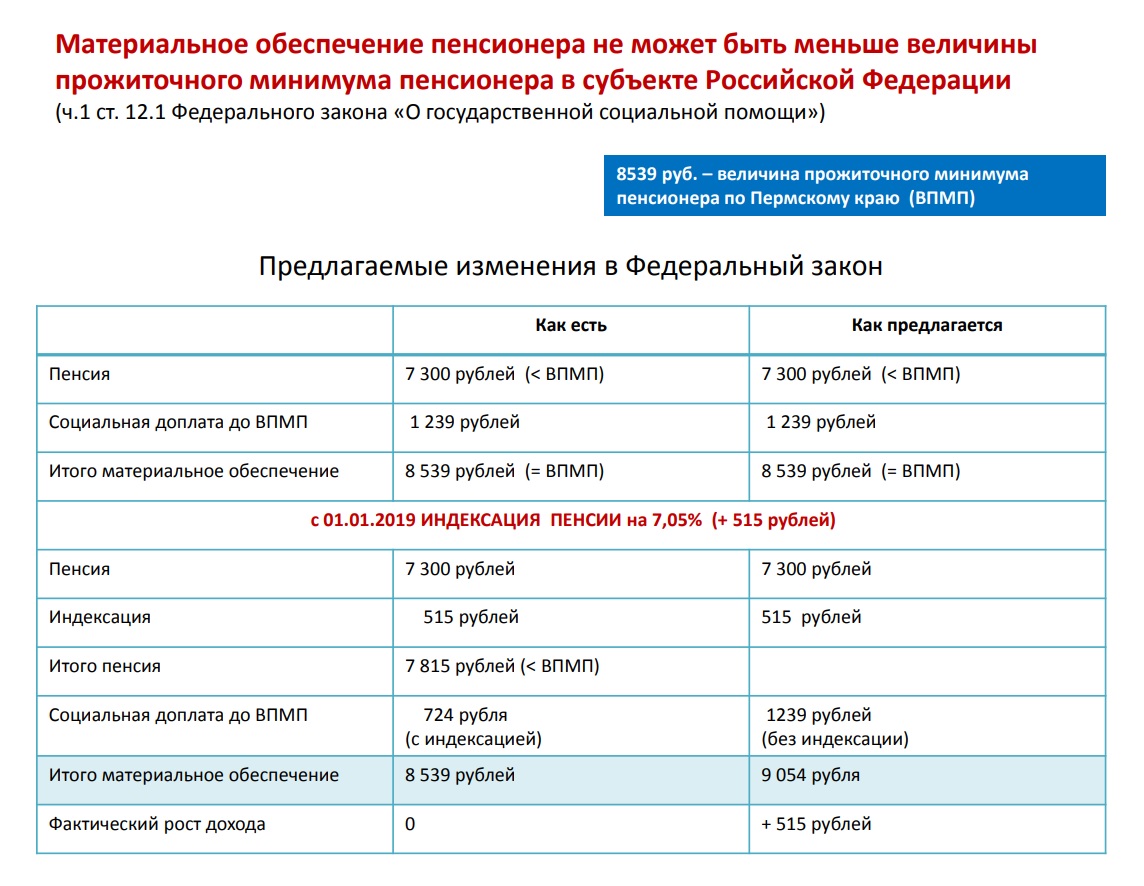 Материальное обеспечение пенсионера не может быть меньше величины прожиточного минимума пенсионера в субъекте Российской Федерации
(ч.1 ст. 12.1 Федерального закона «О государственной социальной помощи»)

8539 руб. – величина прожиточного минимума пенсионера по Пермскому краю (ВПМП)

Предлагаемые изменения в Федеральный закон

| | Как есть | Как предлагается |
|---|---|---|
| Пенсия | 7 300 рублей (< ВПМП) | 7 300 рублей (< ВПМП) |
| Социальная доплата до ВПМП | 1 239 рублей | 1 239 рублей |
| Итого материальное обеспечение | 8 539 рублей (= ВПМП) | 8 539 рублей (= ВПМП) |
| с 01.01.2019 ИНДЕКСАЦИЯ ПЕНСИИ на 7,05% (+ 515 рублей) | | |
| Пенсия | 7 300 рублей | 7 300 рублей |
| Индексация | 515 рублей | 515 рублей |
| Итого пенсия | 7 815 рублей (< ВПМП) | |
| Социальная доплата до ВПМП | 724 рубля (с индексацией) | 1239 рублей (без индексации) |
| Итого материальное обеспечение | 8 539 рублей | 9 054 рубля |
| Фактический рост дохода | 0 | + 515 рублей |